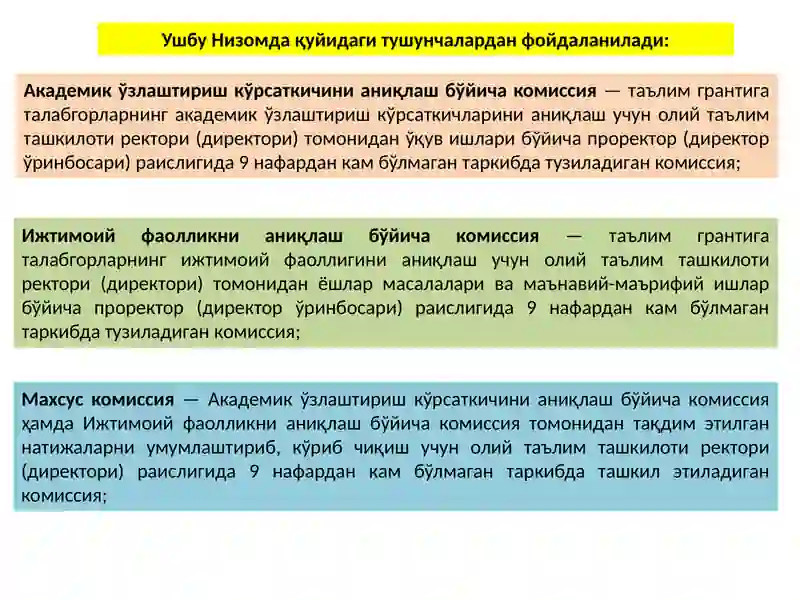 Ушбу Низомда қуйидаги тушунчалардан фойдаланилади:

Академик ўзлаштириш кўрсаткичини аниқлаш бўйича комиссия — таълим грантига талабгорларнинг академик ўзлаштириш кўрсаткичларини аниқлаш учун олий таълим ташкилоти ректори (директори) томонидан ўқув ишлари бўйича проректор (директор ўринбосари) раислигида 9 нафардан кам бўлмаган таркибда тузиладиган комиссия;

Ижтимоий фаолликни аниқлаш бўйича комиссия — таълим грантига талабгорларнинг ижтимоий фаоллигини аниқлаш учун олий таълим ташкилоти ректори (директори) томонидан ёшлар масалалари ва маънавий-маърифий ишлар бўйича проректор (директор ўринбосари) раислигида 9 нафардан кам бўлмаган таркибда тузиладиган комиссия;

Махсус комиссия — Академик ўзлаштириш кўрсаткичини аниқлаш бўйича комиссия ҳамда Ижтимоий фаолликни аниқлаш бўйича комиссия томонидан тақдим этилган натижаларни умумлаштириб, кўриб чиқиш учун олий таълим ташкилоти ректори (директори) раислигида 9 нафардан кам бўлмаган таркибда ташкил этиладиган комиссия;